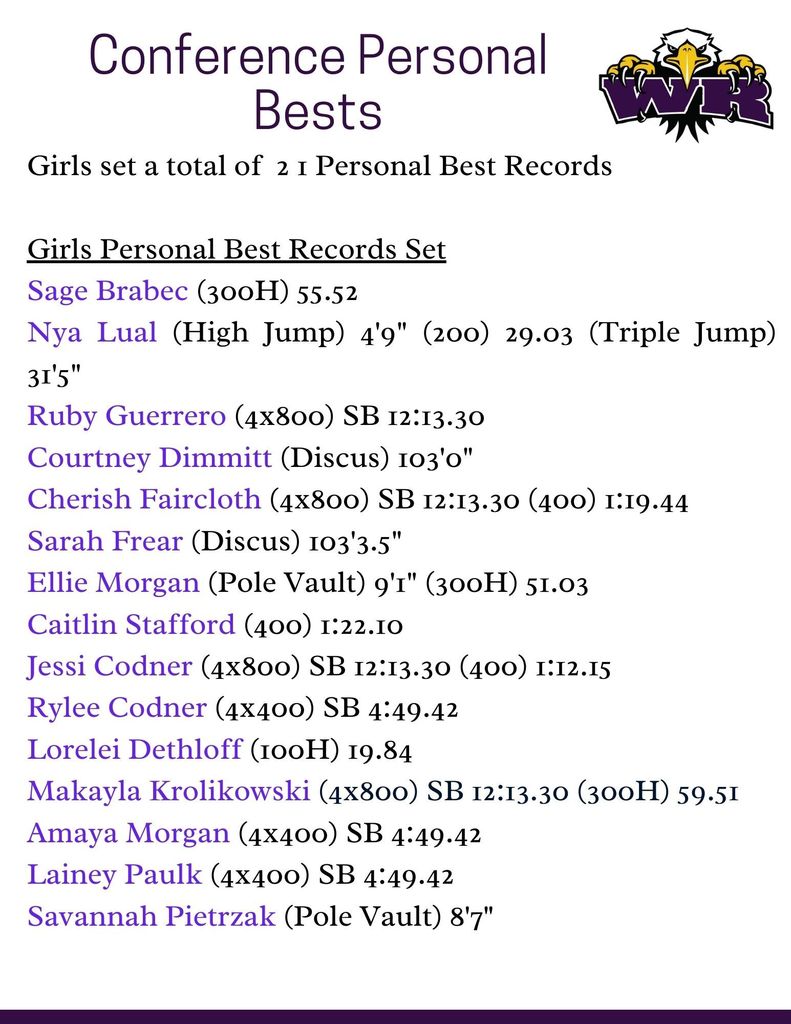 Conference Personal Bests

WR

Girls set a total of 2 1 Personal Best Records

Girls Personal Best Records Set
Sage Brabec (300H) 55.52
Nya Lual (High Jump) 4'9" (200) 29.03 (Triple Jump) 31'5"
Ruby Guerrero (4x800) SB 12:13.30
Courtney Dimmitt (Discus) 103'0"
Cherish Faircloth (4x800) SB 12:13.30 (400) 1:19.44
Sarah Frear (Discus) 103'3.5"
Ellie Morgan (Pole Vault) 9'1" (300H) 51.03
Caitlin Stafford (400) 1:22.10
Jessi Codner (4x800) SB 12:13.30 (400) 1:12.15
Rylee Codner (4x400) SB 4:49.42
Lorelei Dethloff (100H) 19.84
Makayla Krolikowski (4x800) SB 12:13.30 (300H) 59.51
Amaya Morgan (4x400) SB 4:49.42
Lainey Paulk (4x400) SB 4:49.42
Savannah Pietrzak (Pole Vault) 8'7"